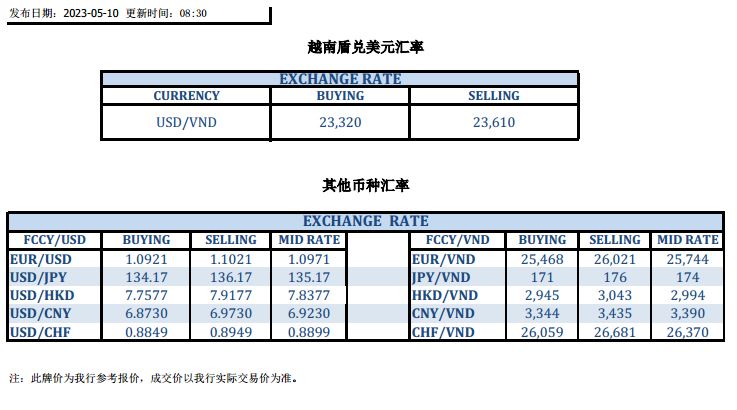 发布日期：2023-05-10 更新时间：08:30

越南盾兑美元汇率

| EXCHANGE RATE | | |
|---|---|---|
| CURRENCY | BUYING | SELLING |
| USD/VND | 23,320 | 23,610 |

其他币种汇率

| EXCHANGE RATE | | | | | | | | |
|---|---|---|---|---|---|---|---|---|
| FCCY/USD | BUYING | SELLING | MID RATE | | FCCY/VND | BUYING | SELLING | MID RATE |
| EUR/USD | 1.0921 | 1.1021 | 1.0971 | | EUR/VND | 25,468 | 26,021 | 25,744 |
| USD/JPY | 134.17 | 136.17 | 135.17 | | JPY/VND | 171 | 176 | 174 |
| USD/HKD | 7.7577 | 7.9177 | 7.8377 | | HKD/VND | 2,945 | 3,043 | 2,994 |
| USD/CNY | 6.8730 | 6.9730 | 6.9230 | | CNY/VND | 3,344 | 3,435 | 3,390 |
| USD/CHF | 0.8849 | 0.8949 | 0.8899 | | CHF/VND | 26,059 | 26,681 | 26,370 |

注：此牌价为我行参考报价，成交价以我行实际交易价为准。